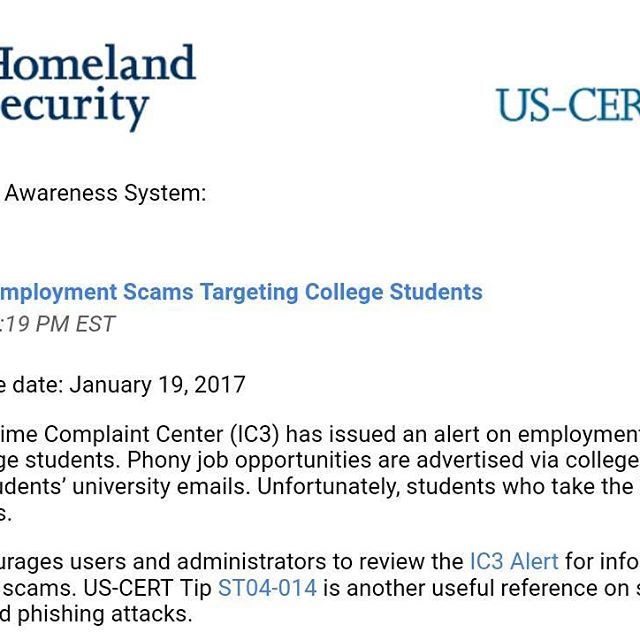 Homeland ecurity

US-CER

Awareness System:

mployment Scams Targeting College Students
:19 PM EST

e date: January 19, 2017

ime Complaint Center (IC3) has issued an alert on employment ge students. Phony job opportunities are advertised via college udents' university emails. Unfortunately, students who take the s.

urages users and administrators to review the IC3 Alert for info scams. US-CERT Tip ST04-014 is another useful reference on s d phishing attacks.